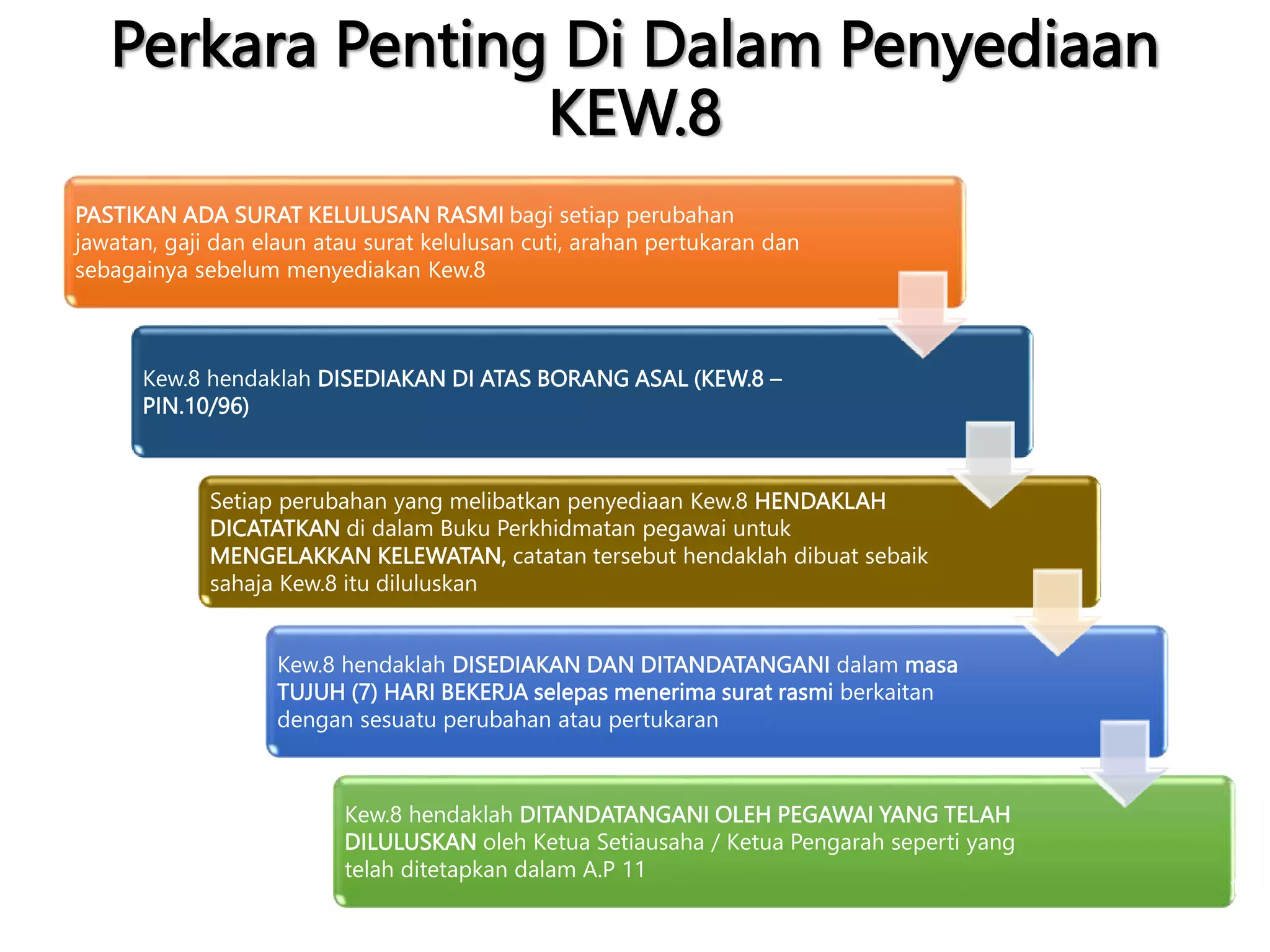 Perkara Penting Di Dalam Penyediaan KEW.8

PASTIKAN ADA SURAT KELULUSAN RASMI bagi setiap perubahan jawatan, gaji dan elaun atau surat kelulusan cuti, arahan pertukaran dan sebagainya sebelum menyediakan Kew.8

Kew.8 hendaklah DISEDIAKAN DI ATAS BORANG ASAL (KEW.8 – PIN.10/96)

Setiap perubahan yang melibatkan penyediaan Kew.8 HENDAKLAH DICATATKAN di dalam Buku Perkhidmatan pegawai untuk MENGELAKKAN KELEWATAN, catatan tersebut hendaklah dibuat sebaik sahaja Kew.8 itu diluluskan

Kew.8 hendaklah DISEDIAKAN DAN DITANDATANGANI dalam masa TUJUH (7) HARI BEKERJA selepas menerima surat rasmi berkaitan dengan sesuatu perubahan atau pertukaran

Kew.8 hendaklah DITANDATANGANI OLEH PEGAWAI YANG TELAH DILULUSKAN oleh Ketua Setiausaha / Ketua Pengarah seperti yang telah ditetapkan dalam A.P 11